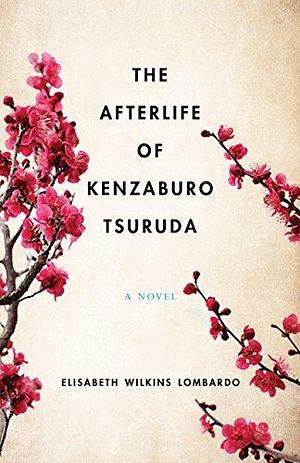 THE
AFTERLIFE
OF
KENZABURO
TSURUDA

A NOVEL

ELISABETH WILKINS LOMBARDO